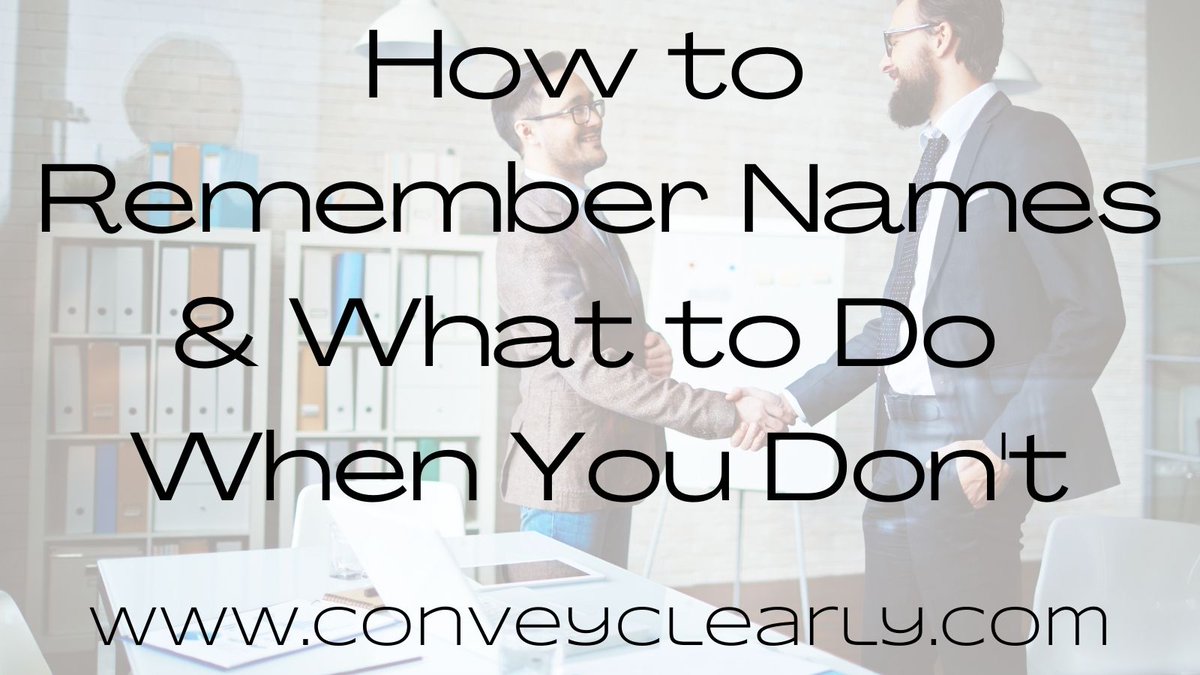 How to Remember Names & What to Do When You Don't

www.conveyclearly.com